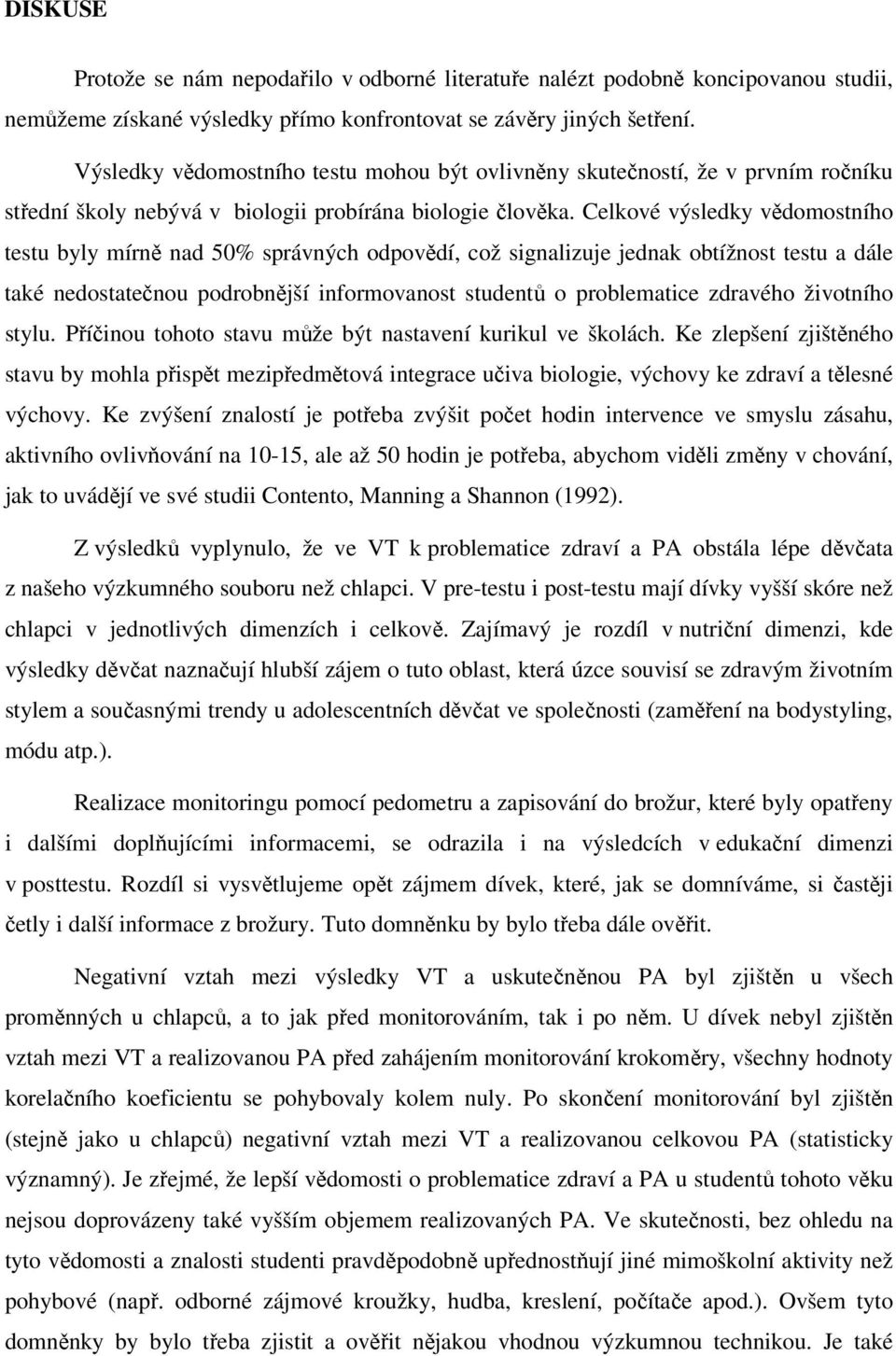 DISKUSE

Protože se nám nepodařilo v odborné literatuře nalézt podobně koncipovanou studii, nemůžeme získané výsledky přímo konfrontovat se závěry jiných šetření.

Výsledky vědomostního testu mohou být ovlivněny skutečností, že v prvním ročníku střední školy nebývá v biologii probírána biologie člověka. Celkové výsledky vědomostního testu byly mírně nad 50% správných odpovědí, což signalizuje jednak obtížnost testu a dále také nedostatečnou podrobnější informovanost studentů o problematice zdravého životního stylu. Příčinou tohoto stavu může být nastavení kurikul ve školách. Ke zlepšení zjištěného stavu by mohla přispět mezipředmětová integrace učiva biologie, výchovy ke zdraví a tělesné výchovy. Ke zvýšení znalostí je potřeba zvýšit počet hodin intervence ve smyslu zásahu, aktivního ovlivňování na 10-15, ale až 50 hodin je potřeba, abychom viděli změny v chování, jak to uvádějí ve své studii Contento, Manning a Shannon (1992).

Z výsledků vyplynulo, že ve VT k problematice zdraví a PA obstála lépe děvčata z našeho výzkumného souboru než chlapci. V pre-testu i post-testu mají dívky vyšší skóre než chlapci v jednotlivých dimenzích i celkově. Zajímavý je rozdíl v nutriční dimenzi, kde výsledky děvčat naznačují hlubší zájem o tuto oblast, která úzce souvisí se zdravým životním stylem a současnými trendy u adolescentních děvčat ve společnosti (zaměření na bodystyling, módu atp.).

Realizace monitoringu pomocí pedometru a zapisování do brožur, které byly opatřeny i dalšími doplňujícími informacemi, se odrazila i na výsledcích v edukační dimenzi v posttestu. Rozdíl si vysvětlujeme opět zájmem dívek, které, jak se domníváme, si častěji četly i další informace z brožury. Tuto domněnku by bylo třeba dále ověřit.

Negativní vztah mezi výsledky VT a uskutečněnou PA byl zjištěn u všech proměnných u chlapců, a to jak před monitorováním, tak i po něm. U dívek nebyl zjištěn vztah mezi VT a realizovanou PA před zahájením monitorování krokoměry, všechny hodnoty korelačního koeficientu se pohybovaly kolem nuly. Po skončení monitorování byl zjištěn (stejně jako u chlapců) negativní vztah mezi VT a realizovanou celkovou PA (statisticky významný). Je zřejmé, že lepší vědomosti o problematice zdraví a PA u studentů tohoto věku nejsou doprovázeny také vyšším objemem realizovaných PA. Ve skutečnosti, bez ohledu na tyto vědomosti a znalosti studenti pravděpodobně upřednostňují jiné mimoškolní aktivity než pohybové (např. odborné zájmové kroužky, hudba, kreslení, počítače apod.). Ovšem tyto domněnky by bylo třeba zjistit a ověřit nějakou vhodnou výzkumnou technikou. Je také